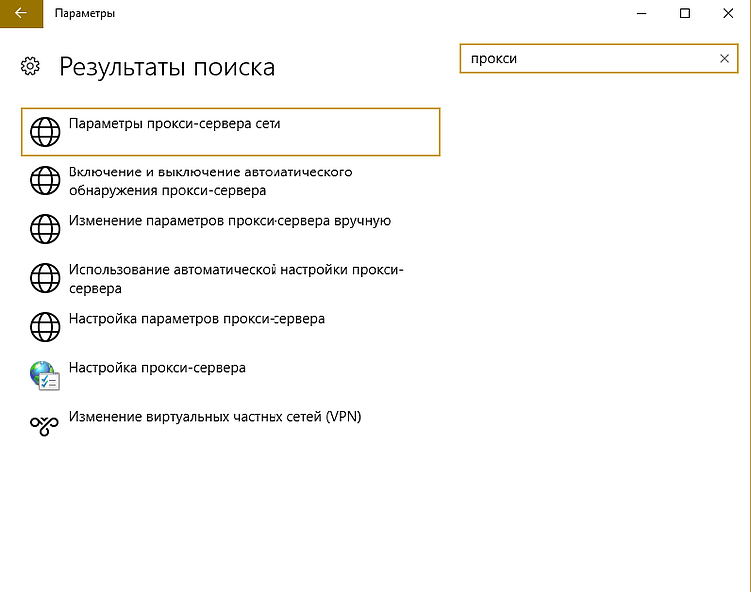 Параметры

Результаты поиска

прокси

Параметры прокси-сервера сети

Включение и выключение автоматического обнаружения прокси-сервера

Изменение параметров прокси-сервера вручную

Использование автоматической настройки прокси-сервера

Настройка параметров прокси-сервера

Настройка прокси-сервера

Изменение виртуальных частных сетей (VPN)